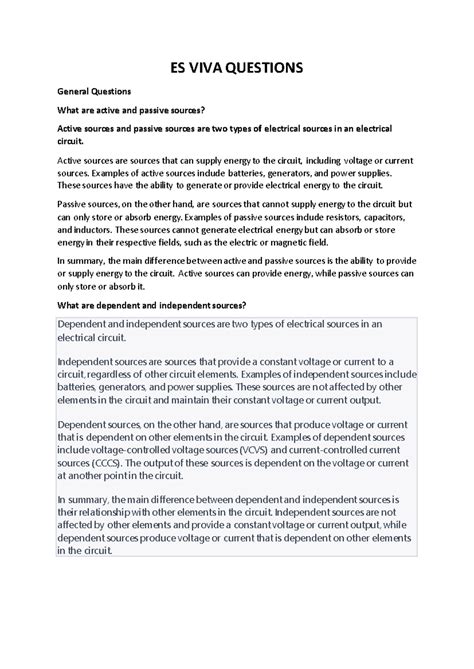 ES VIVA QUESTIONS

General Questions

What are active and passive sources?

Active sources and passive sources are two types of electrical sources in an electrical circuit.

Active sources are sources that can supply energy to the circuit, including voltage or current sources. Examples of active sources include batteries, generators, and power supplies. These sources have the ability to generate or provide electrical energy to the circuit.

Passive sources, on the other hand, are sources that cannot supply energy to the circuit but can only store or absorb energy. Examples of passive sources include resistors, capacitors, and inductors. These sources cannot generate electrical energy but can absorb or store energy in their respective fields, such as the electric or magnetic field.

In summary, the main difference between active and passive sources is the ability to provide or supply energy to the circuit. Active sources can provide energy, while passive sources can only store or absorb it.

What are dependent and independent sources?

Dependent and independent sources are two types of electrical sources in an electrical circuit.

Independent sources are sources that provide a constant voltage or current to a circuit, regardless of other circuit elements. Examples of independent sources include batteries, generators, and power supplies. These sources are not affected by other elements in the circuit and maintain their constant voltage or current output.

Dependent sources, on the other hand, are sources that produce voltage or current that is dependent on other elements in the circuit. Examples of dependent sources include voltage-controlled voltage sources (VCVS) and current-controlled current sources (CCCS). The output of these sources is dependent on the voltage or current at another point in the circuit.

In summary, the main difference between dependent and independent sources is their relationship with other elements in the circuit. Independent sources are not affected by other elements and provide a constant voltage or current output, while dependent sources produce voltage or current that is dependent on other elements in the circuit.